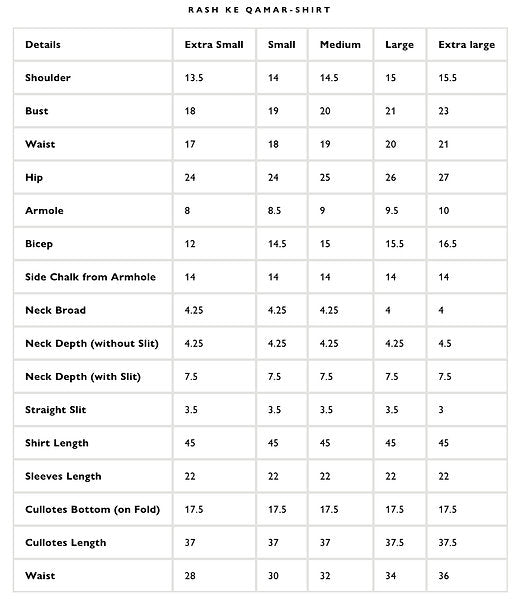 RASH KE QAMAR-SHIRT

| Details | Extra Small | Small | Medium | Large | Extra large |
|---|---|---|---|---|---|
| Shoulder | 13.5 | 14 | 14.5 | 15 | 15.5 |
| Bust | 18 | 19 | 20 | 21 | 23 |
| Waist | 17 | 18 | 19 | 20 | 21 |
| Hip | 24 | 24 | 25 | 26 | 27 |
| Armole | 8 | 8.5 | 9 | 9.5 | 10 |
| Bicep | 12 | 14.5 | 15 | 15.5 | 16.5 |
| Side Chalk from Armhole | 14 | 14 | 14 | 14 | 14 |
| Neck Broad | 4.25 | 4.25 | 4.25 | 4 | 4 |
| Neck Depth (without Slit) | 4.25 | 4.25 | 4.25 | 4.25 | 4.5 |
| Neck Depth (with Slit) | 7.5 | 7.5 | 7.5 | 7.5 | 7.5 |
| Straight Slit | 3.5 | 3.5 | 3.5 | 3.5 | 3 |
| Shirt Length | 45 | 45 | 45 | 45 | 45 |
| Sleeves Length | 22 | 22 | 22 | 22 | 22 |
| Cullotes Bottom (on Fold) | 17.5 | 17.5 | 17.5 | 17.5 | 17.5 |
| Cullotes Length | 37 | 37 | 37 | 37.5 | 37.5 |
| Waist | 28 | 30 | 32 | 34 | 36 |